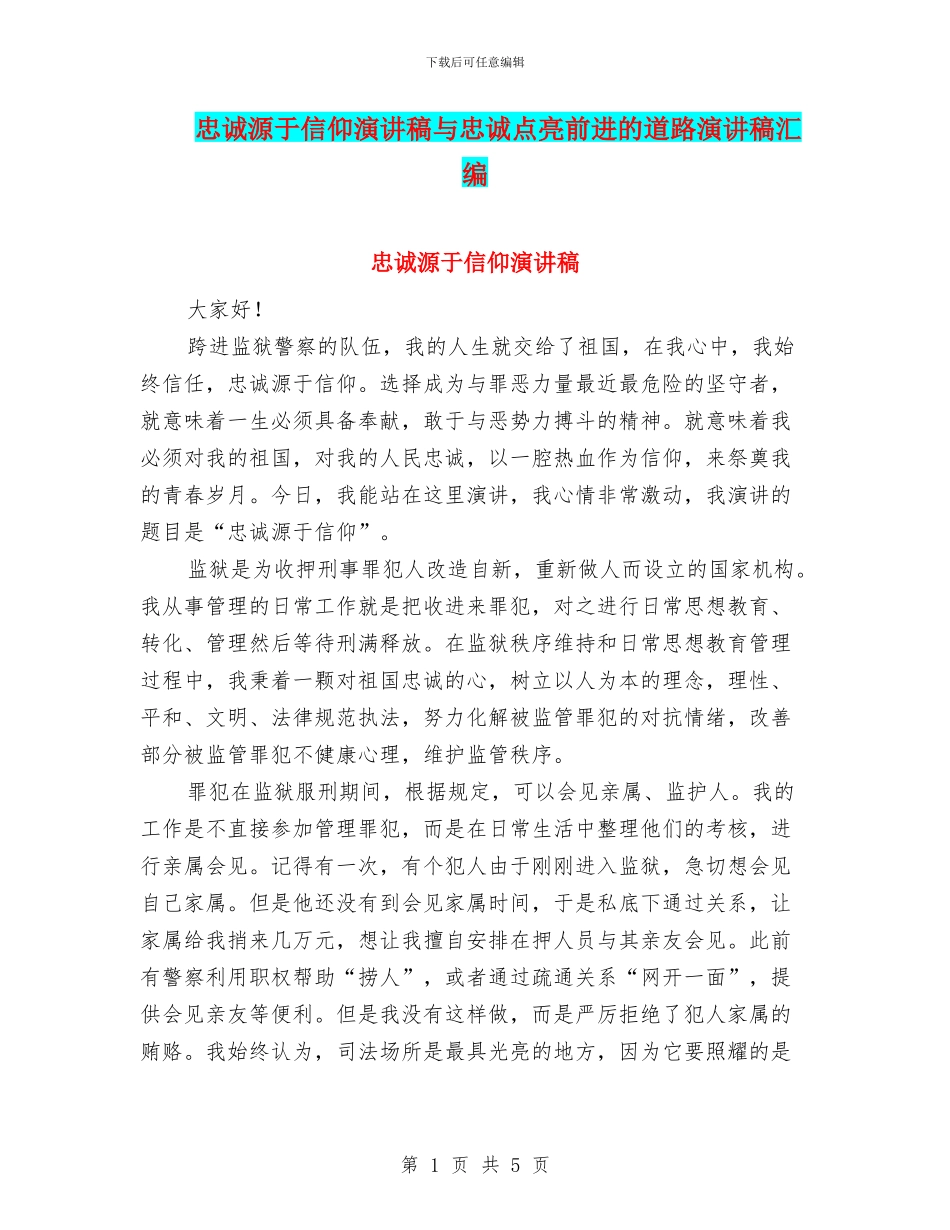 下载后可任意编辑

忠诚源于信仰演讲稿与忠诚点亮前进的道路演讲稿汇编

忠诚源于信仰演讲稿

大家好！

跨进监狱警察的队伍，我的人生就交给了祖国，在我心中，我始终信任，忠诚源于信仰。选择成为与罪恶力量最近最危险的坚守者，就意味着一生必须具备奉献，敢于与恶势力搏斗的精神。就意味着我必须对我的祖国，对我的人民忠诚，以一腔热血作为信仰，来祭奠我的青春岁月。今日，我能站在这里演讲，我心情非常激动，我演讲的题目是“忠诚源于信仰”。

监狱是为收押刑事罪犯人改造自新，重新做人而设立的国家机构。我从事管理的日常工作就是把收进来罪犯，对之进行日常思想教育、转化、管理然后等待刑满释放。在监狱秩序维持和日常思想教育管理过程中，我秉着一颗对祖国忠诚的心，树立以人为本的理念，理性、平和、文明、法律规范执法，努力化解被监管罪犯的对抗情绪，改善部分被监管罪犯不健康心理，维护监管秩序。

罪犯在监狱服刑期间，根据规定，可以会见亲属、监护人。我的工作是不直接参加管理罪犯，而是在日常生活中整理他们的考核，进行亲属会见。记得有一次，有个犯人由于刚刚进入监狱，急切想会见自己家属。但是他还没有到会见家属时间，于是私底下通过关系，让家属给我捎来几万元，想让我擅自安排在押人员与其亲友会见。此前有警察利用职权帮助“捞人”，或者通过疏通关系“网开一面”，提供会见亲友等便利。但是我没有这样做，而是严厉拒绝了犯人家属的贿赂。我始终认为，司法场所是最具光亮的地方，因为它要照耀的是

第 1 页 共 5 页